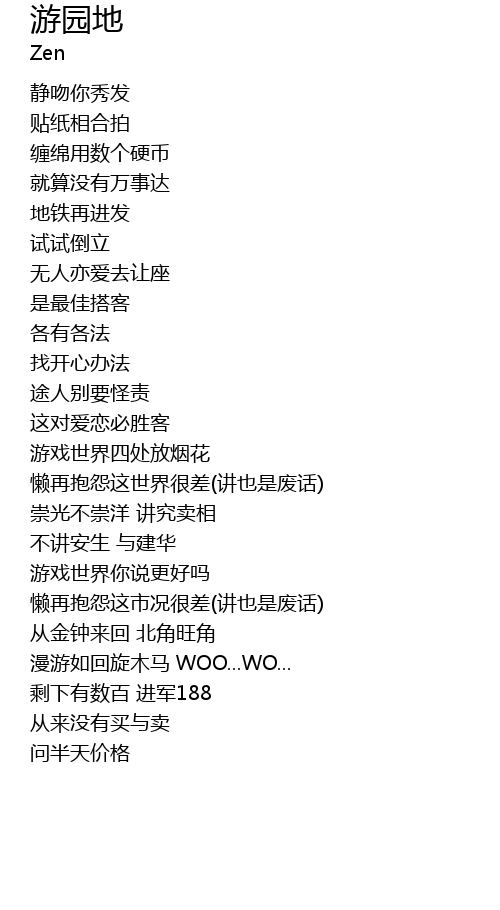 游园地
Zen

静吻你秀发
贴纸相合拍
缠绵用数个硬币
就算没有万事达
地铁再进发
试试倒立
无人亦爱去让座
是最佳搭客
各有各法
找开心办法
途人别要怪责
这对爱恋必胜客
游戏世界四处放烟花
懒再抱怨这世界很差(讲也是废话)
崇光不崇洋 讲究卖相
不讲安生 与建华
游戏世界你说更好吗
懒再抱怨这市况很差(讲也是废话)
从金钟来回 北角旺角
漫游如回旋木马 WOO...WO...
剩下有数百 进军188
从来没有买与卖
问半天价格